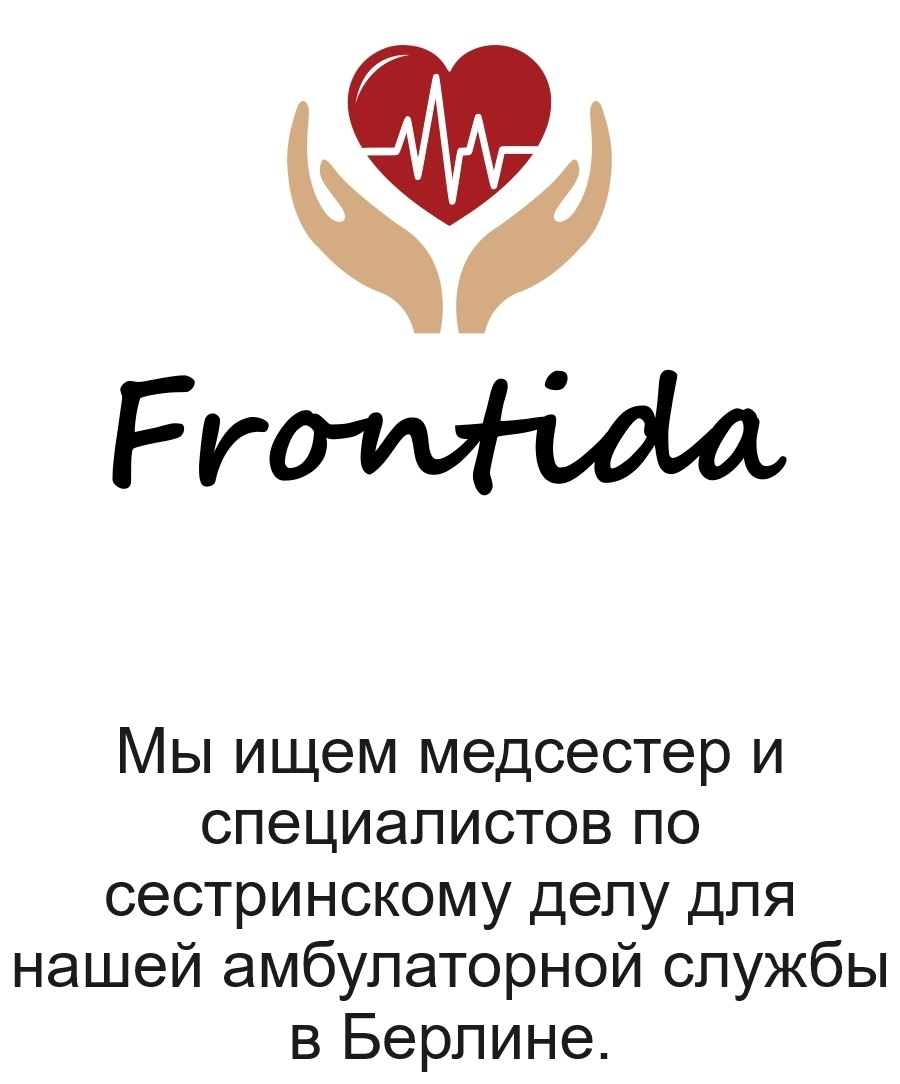 Frontida

Мы ищем медсестер и специалистов по сестринскому делу для нашей амбулаторной службы в Берлине.